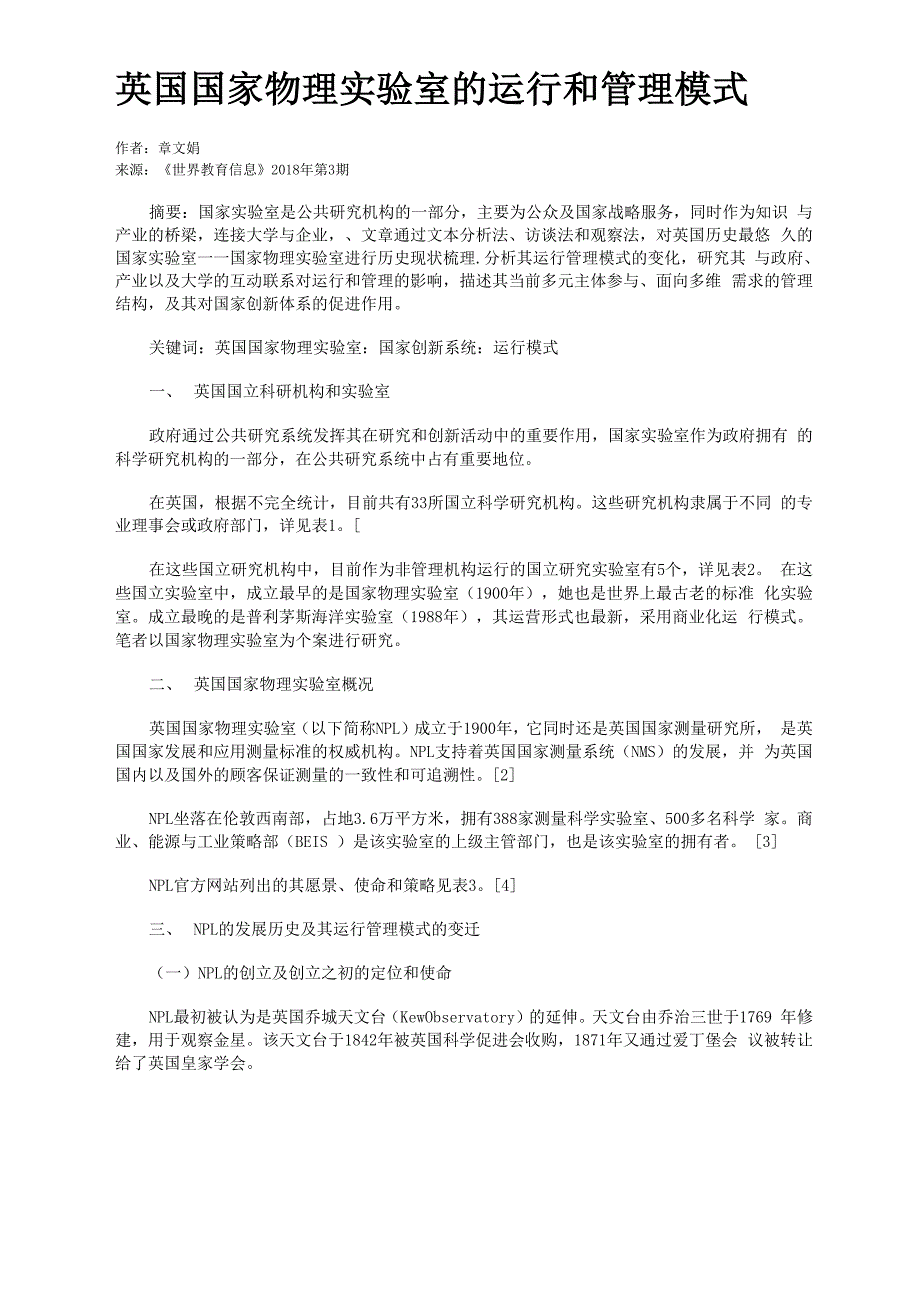 英国国家物理实验室的运行和管理模式

作者：章文娟
来源：《世界教育信息》2018年第3期

摘要：国家实验室是公共研究机构的一部分，主要为公众及国家战略服务，同时作为知识 与产业的桥梁，连接大学与企业，、文章通过文本分析法、访谈法和观察法，对英国历史最悠 久的国家实验室一一国家物理实验室进行历史现状梳理.分析其运行管理模式的变化，研究其 与政府、产业以及大学的互动联系对运行和管理的影响，描述其当前多元主体参与、面向多维 需求的管理结构，及其对国家创新体系的促进作用。

关键词：英国国家物理实验室：国家创新系统：运行模式

一、 英国国立科研机构和实验室

政府通过公共研究系统发挥其在研究和创新活动中的重要作用，国家实验室作为政府拥有 的科学研究机构的一部分，在公共研究系统中占有重要地位。

在英国，根据不完全统计，目前共有33所国立科学研究机构。这些研究机构隶属于不同 的专业理事会或政府部门，详见表1。[

在这些国立研究机构中，目前作为非管理机构运行的国立研究实验室有5个，详见表2。 在这些国立实验室中，成立最早的是国家物理实验室（1900年），她也是世界上最古老的标准 化实验室。成立最晚的是普利茅斯海洋实验室（1988年），其运营形式也最新，采用商业化运 行模式。笔者以国家物理实验室为个案进行研究。

二、 英国国家物理实验室概况

英国国家物理实验室（以下简称NPL）成立于1900年，它同时还是英国国家测量研究所， 是英国国家发展和应用测量标准的权威机构。NPL支持着英国国家测量系统（NMS）的发展，并 为英国国内以及国外的顾客保证测量的一致性和可追溯性。[2]

NPL坐落在伦敦西南部，占地3.6万平方米，拥有388家测量科学实验室、500多名科学 家。商业、能源与工业策略部（BEIS ）是该实验室的上级主管部门，也是该实验室的拥有者。 [3]

NPL官方网站列出的其愿景、使命和策略见表3。[4]

三、 NPL的发展历史及其运行管理模式的变迁

（一）NPL的创立及创立之初的定位和使命

NPL最初被认为是英国乔城天文台（KewObservatory）的延伸。天文台由乔治三世于1769 年修建，用于观察金星。该天文台于1842年被英国科学促进会收购，1871年又通过爱丁堡会 议被转让给了英国皇家学会。